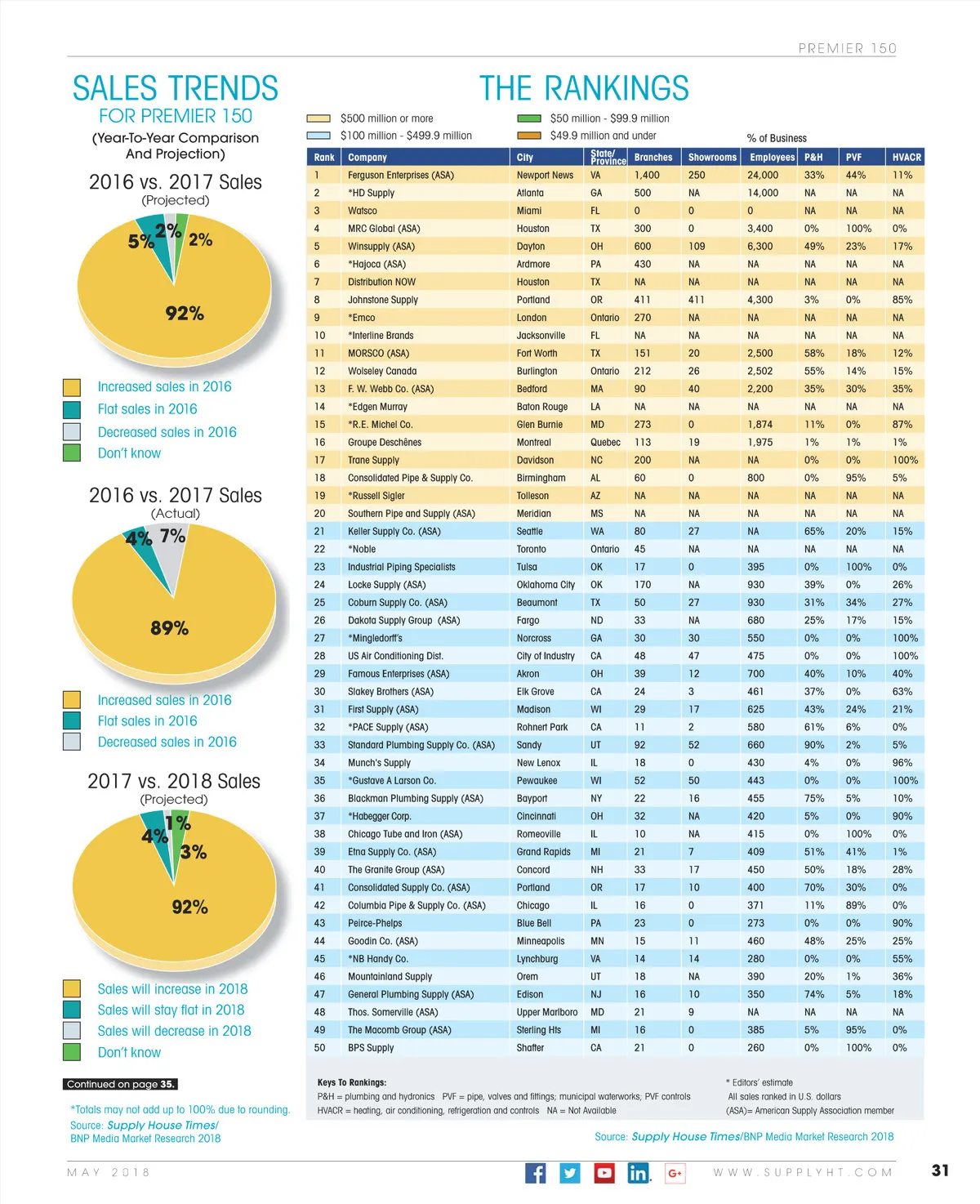 PREMIER 150

SALES TRENDS
FOR PREMIER 150
(Year-To-Year Comparison And Projection)

2016 vs. 2017 Sales
(Projected)

5% 2% 2%
92%

Increased sales in 2016
Flat sales in 2016
Decreased sales in 2016
Don't know

2016 vs. 2017 Sales
(Actual)

4% 7%
89%

Increased sales in 2016
Flat sales in 2016
Decreased sales in 2016

2017 vs. 2018 Sales
(Projected)

4% 1% 3%
92%

Sales will increase in 2018
Sales will stay flat in 2018
Sales will decrease in 2018
Don't know

Continued on page 35.

*Totals may not add up to 100% due to rounding.
Source: Supply House Times/ BNP Media Market Research 2018

THE RANKINGS

$500 million or more
$100 million - $499.9 million
$50 million - $99.9 million
$49.9 million and under

% of Business

| Rank | Company | City | State/ Province | Branches | Showrooms | Employees | P&H | PVF | HVACR |
|---|---|---|---|---|---|---|---|---|---|
| 1 | Ferguson Enterprises (ASA) | Newport News | VA | 1,400 | 250 | 24,000 | 33% | 44% | 11% |
| 2 | *HD Supply | Atlanta | GA | 500 | NA | 14,000 | NA | NA | NA |
| 3 | Watsco | Miami | FL | 0 | 0 | 0 | NA | NA | NA |
| 4 | MRC Global (ASA) | Houston | TX | 300 | 0 | 3,400 | 0% | 100% | 0% |
| 5 | Winsupply (ASA) | Dayton | OH | 600 | 109 | 6,300 | 49% | 23% | 17% |
| 6 | *Hajoca (ASA) | Ardmore | PA | 430 | NA | NA | NA | NA | NA |
| 7 | Distribution NOW | Houston | TX | NA | NA | NA | NA | NA | NA |
| 8 | Johnstone Supply | Portland | OR | 411 | 411 | 4,300 | 3% | 0% | 85% |
| 9 | *Emco | London | Ontario | 270 | NA | NA | NA | NA | NA |
| 10 | *Interline Brands | Jacksonville | FL | NA | NA | NA | NA | NA | NA |
| 11 | MORSCO (ASA) | Fort Worth | TX | 151 | 20 | 2,500 | 58% | 18% | 12% |
| 12 | Wolseley Canada | Burlington | Ontario | 212 | 26 | 2,502 | 55% | 14% | 15% |
| 13 | F. W. Webb Co. (ASA) | Bedford | MA | 90 | 40 | 2,200 | 35% | 30% | 35% |
| 14 | *Edgen Murray | Baton Rouge | LA | NA | NA | NA | NA | NA | NA |
| 15 | *R.E. Michel Co. | Glen Burnie | MD | 273 | 0 | 1,874 | 11% | 0% | 87% |
| 16 | Groupe Deschênes | Montreal | Quebec | 113 | 19 | 1,975 | 1% | 1% | 1% |
| 17 | Trane Supply | Davidson | NC | 200 | NA | NA | 0% | 0% | 100% |
| 18 | Consolidated Pipe & Supply Co. | Birmingham | AL | 60 | 0 | 800 | 0% | 95% | 5% |
| 19 | *Russell Sigler | Tolleson | AZ | NA | NA | NA | NA | NA | NA |
| 20 | Southern Pipe and Supply (ASA) | Meridian | MS | NA | NA | NA | NA | NA | NA |
| 21 | Keller Supply Co. (ASA) | Seattle | WA | 80 | 27 | NA | 65% | 20% | 15% |
| 22 | *Noble | Toronto | Ontario | 45 | NA | NA | NA | NA | NA |
| 23 | Industrial Piping Specialists | Tulsa | OK | 17 | 0 | 395 | 0% | 100% | 0% |
| 24 | Locke Supply (ASA) | Oklahoma City | OK | 170 | NA | 930 | 39% | 0% | 26% |
| 25 | Coburn Supply Co. (ASA) | Beaumont | TX | 50 | 27 | 930 | 31% | 34% | 27% |
| 26 | Dakota Supply Group (ASA) | Fargo | ND | 33 | NA | 680 | 25% | 17% | 15% |
| 27 | *Mingledorff's | Norcross | GA | 30 | 30 | 550 | 0% | 0% | 100% |
| 28 | US Air Conditioning Dist. | City of Industry | CA | 48 | 47 | 475 | 0% | 0% | 100% |
| 29 | Famous Enterprises (ASA) | Akron | OH | 39 | 12 | 700 | 40% | 10% | 40% |
| 30 | Slakey Brothers (ASA) | Elk Grove | CA | 24 | 3 | 461 | 37% | 0% | 63% |
| 31 | First Supply (ASA) | Madison | WI | 29 | 17 | 625 | 43% | 24% | 21% |
| 32 | *PACE Supply (ASA) | Rohnert Park | CA | 11 | 2 | 580 | 61% | 6% | 0% |
| 33 | Standard Plumbing Supply Co. (ASA) | Sandy | UT | 92 | 52 | 660 | 90% | 2% | 5% |
| 34 | Munch's Supply | New Lenox | IL | 18 | 0 | 430 | 4% | 0% | 96% |
| 35 | *Gustave A Larson Co. | Pewaukee | WI | 52 | 50 | 443 | 0% | 0% | 100% |
| 36 | Blackman Plumbing Supply (ASA) | Bayport | NY | 22 | 16 | 455 | 75% | 5% | 10% |
| 37 | *Habegger Corp. | Cincinnati | OH | 32 | NA | 420 | 5% | 0% | 90% |
| 38 | Chicago Tube and Iron (ASA) | Romeoville | IL | 10 | NA | 415 | 0% | 100% | 0% |
| 39 | Etna Supply Co. (ASA) | Grand Rapids | MI | 21 | 7 | 409 | 51% | 41% | 1% |
| 40 | The Granite Group (ASA) | Concord | NH | 33 | 17 | 450 | 50% | 18% | 28% |
| 41 | Consolidated Supply Co. (ASA) | Portland | OR | 17 | 10 | 400 | 70% | 30% | 0% |
| 42 | Columbia Pipe & Supply Co. (ASA) | Chicago | IL | 16 | 0 | 371 | 11% | 89% | 0% |
| 43 | Peirce-Phelps | Blue Bell | PA | 23 | 0 | 273 | 0% | 0% | 90% |
| 44 | Goodin Co. (ASA) | Minneapolis | MN | 15 | 11 | 460 | 48% | 25% | 25% |
| 45 | *NB Handy Co. | Lynchburg | VA | 14 | 14 | 280 | 0% | 0% | 55% |
| 46 | Mountainland Supply | Orem | UT | 18 | NA | 390 | 20% | 1% | 36% |
| 47 | General Plumbing Supply (ASA) | Edison | NJ | 16 | 10 | 350 | 74% | 5% | 18% |
| 48 | Thos. Somerville (ASA) | Upper Marlboro | MD | 21 | 9 | NA | NA | NA | NA |
| 49 | The Macomb Group (ASA) | Sterling Hts | MI | 16 | 0 | 385 | 5% | 95% | 0% |
| 50 | BPS Supply | Shafter | CA | 21 | 0 | 260 | 0% | 100% | 0% |

Keys To Rankings:
P&H = plumbing and hydronics PVF = pipe, valves and fittings; municipal waterworks; PVF controls
HVACR = heating, air conditioning, refrigeration and controls NA = Not Available

* Editors' estimate
All sales ranked in U.S. dollars
(ASA)= American Supply Association member

Source: Supply House Times/BNP Media Market Research 2018

MAY 2018
WWW.SUPPLYHT.COM
31